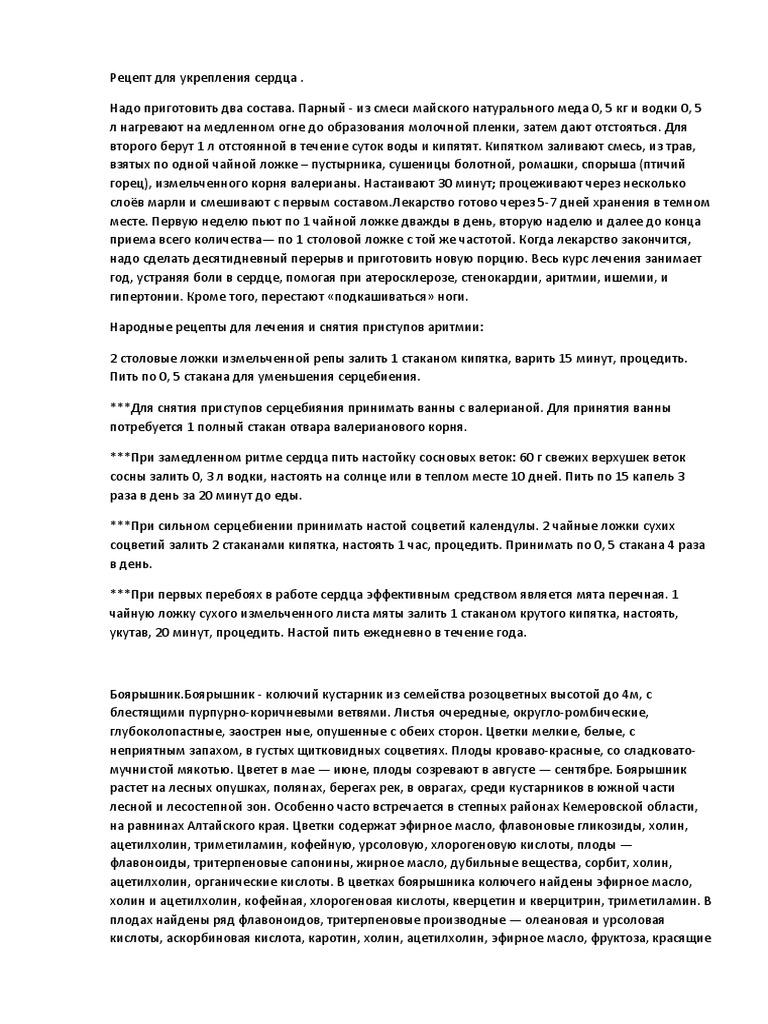 Рецепт для укрепления сердца .

Надо приготовить два состава. Парный - из смеси майского натурального меда 0, 5 кг и водки 0, 5 л нагревают на медленном огне до образования молочной пленки, затем дают отстояться. Для второго берут 1 л отстоянной в течение суток воды и кипятят. Кипятком заливают смесь, из трав, взятых по одной чайной ложке – пустырника, сушеницы болотной, ромашки, спорыша (птичий горец), измельченного корня валерианы. Настаивают 30 минут; процеживают через несколько слоёв марли и смешивают с первым составом.Лекарство готово через 5-7 дней хранения в темном месте. Первую неделю пьют по 1 чайной ложке дважды в день, вторую наделю и далее до конца приема всего количества— по 1 столовой ложке с той же частотой. Когда лекарство закончится, надо сделать десятидневный перерыв и приготовить новую порцию. Весь курс лечения занимает год, устраняя боли в сердце, помогая при атеросклерозе, стенокардии, аритмии, ишемии, и гипертонии. Кроме того, перестают «подкашиваться» ноги.

Народные рецепты для лечения и снятия приступов аритмии:

2 столовые ложки измельченной репы залить 1 стаканом кипятка, варить 15 минут, процедить. Пить по 0, 5 стакана для уменьшения серцебиения.

***Для снятия приступов серцебияния принимать ванны с валерианой. Для принятия ванны потребуется 1 полный стакан отвара валерианового корня.

***При замедленном ритме сердца пить настойку сосновых веток: 60 г свежих верхушек веток сосны залить 0, 3 л водки, настоять на солнце или в теплом месте 10 дней. Пить по 15 капель 3 раза в день за 20 минут до еды.

***При сильном серцебиении принимать настой соцветий календулы. 2 чайные ложки сухих соцветий залить 2 стаканами кипятка, настоять 1 час, процедить. Принимать по 0, 5 стакана 4 раза в день.

***При первых перебоях в работе сердца эффективным средством является мята перечная. 1 чайную ложку сухого измельченного листа мяты залить 1 стаканом крутого кипятка, настоять, укутав, 20 минут, процедить. Настой пить ежедневно в течение года.

Боярышник.Боярышник - колючий кустарник из семейства розоцветных высотой до 4м, с блестящими пурпурно-коричневыми ветвями. Листья очередные, округло-ромбические, глубоколопастные, заострен ные, опушенные с обеих сторон. Цветки мелкие, белые, с неприятным запахом, в густых щитковидных соцветиях. Плоды кроваво-красные, со сладковато-мучнистой мякотью. Цветет в мае — июне, плоды созревают в августе — сентябре. Боярышник растет на лесных опушках, полянах, берегах рек, в оврагах, среди кустарников в южной части лесной и лесостепной зон. Особенно часто встречается в степных районах Кемеровской области, на равнинах Алтайского края. Цветки содержат эфирное масло, флавоновые гликозиды, холин, ацетилхолин, триметиламин, кофейную, урсоловую, хлорогеновую кислоты, плоды — флавоноиды, тритерпеновые сапонины, жирное масло, дубильные вещества, сорбит, холин, ацетилхолин, органические кислоты. В цветках боярышника колючего найдены эфирное масло, холин и ацетилхолин, кофейная, хлорогеновая кислоты, кверцетин и кверцитрин, триметиламин. В плодах найдены ряд флавоноидов, тритерпеновые производные — олеановая и урсоловая кислоты, аскорбиновая кислота, каротин, холин, ацетилхолин, эфирное масло, фруктоза, красящие